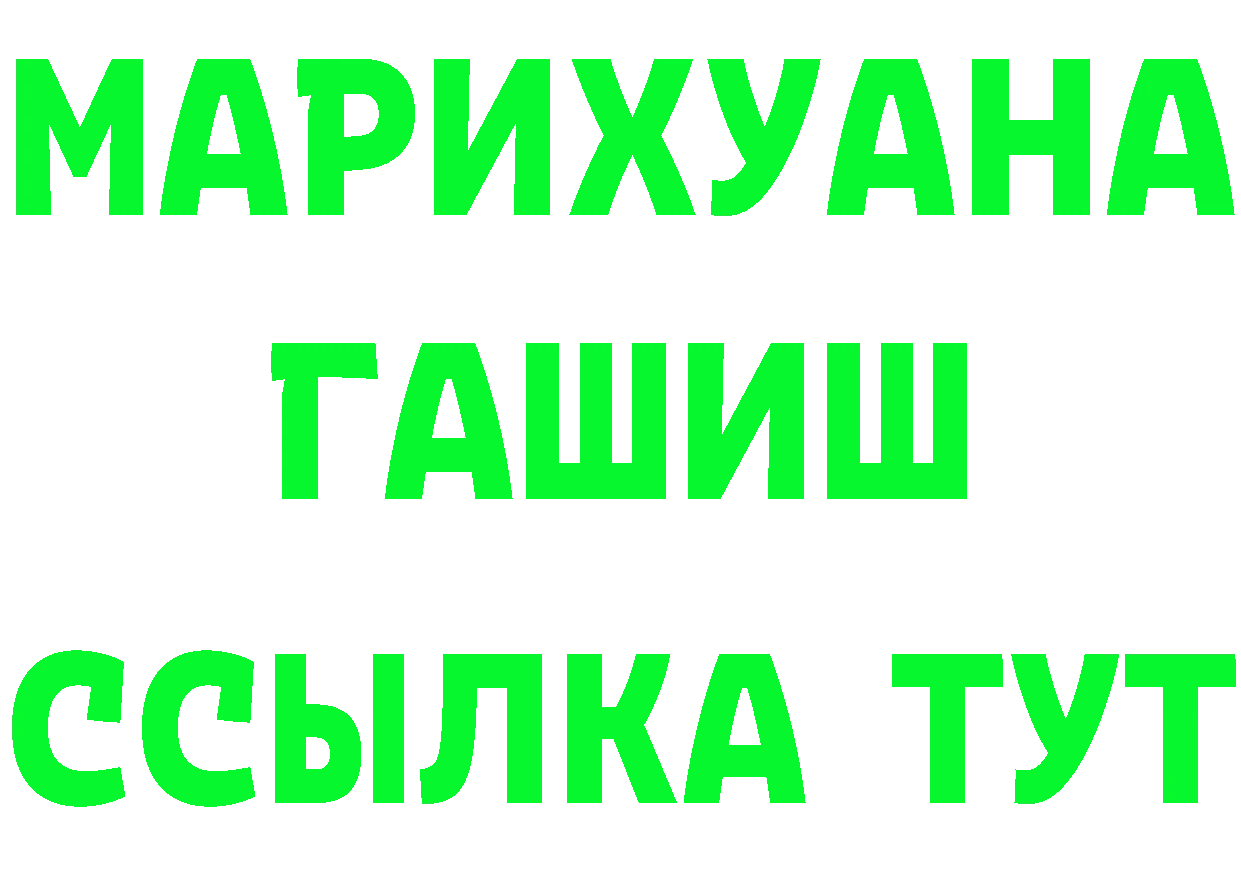 МАРИХУАНА
ГАШИШ
ССЫЛКА ТУТ